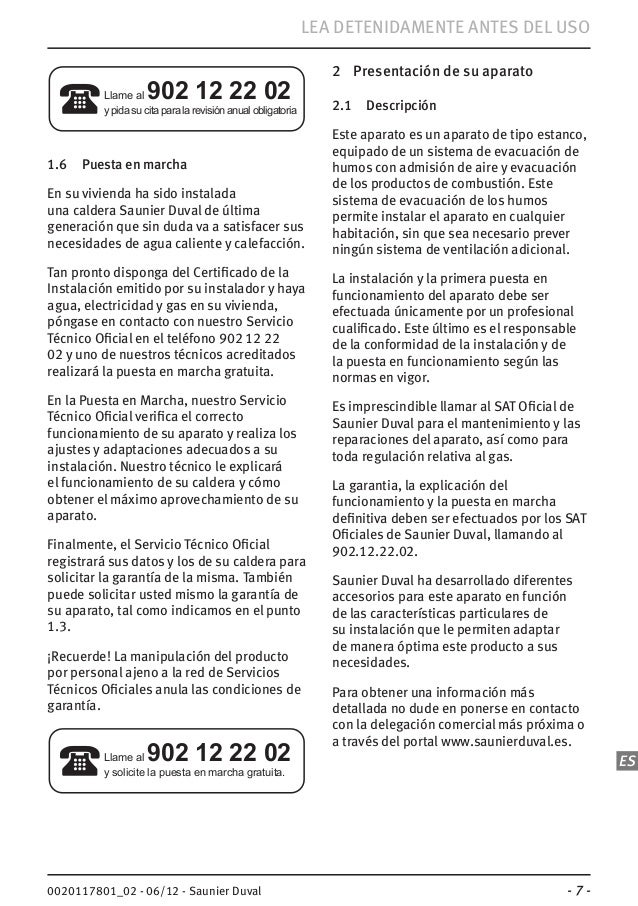 LEA DETENIDAMENTE ANTES DEL USO

Llame al 902 12 22 02
y pida su cita para la revisión anual obligatoria

1.6 Puesta en marcha

En su vivienda ha sido instalada una caldera Saunier Duval de última generación que sin duda va a satisfacer sus necesidades de agua caliente y calefacción.

Tan pronto disponga del Certificado de la Instalación emitido por su instalador y haya agua, electricidad y gas en su vivienda, póngase en contacto con nuestro Servicio Técnico Oficial en el teléfono 902 12 22 02 y uno de nuestros técnicos acreditados realizará la puesta en marcha gratuita.

En la Puesta en Marcha, nuestro Servicio Técnico Oficial verifica el correcto funcionamiento de su aparato y realiza los ajustes y adaptaciones adecuados a su instalación. Nuestro técnico le explicará el funcionamiento de su caldera y cómo obtener el máximo aprovechamiento de su aparato.

Finalmente, el Servicio Técnico Oficial registrará sus datos y los de su caldera para solicitar la garantía de la misma. También puede solicitar usted mismo la garantía de su aparato, tal como indicamos en el punto 1.3.

¡Recuerde! La manipulación del producto por personal ajeno a la red de Servicios Técnicos Oficiales anula las condiciones de garantía.

Llame al 902 12 22 02
y solicite la puesta en marcha gratuita.

2 Presentación de su aparato

2.1 Descripción

Este aparato es un aparato de tipo estanco, equipado de un sistema de evacuación de humos con admisión de aire y evacuación de los productos de combustión. Este sistema de evacuación de los humos permite instalar el aparato en cualquier habitación, sin que sea necesario prever ningún sistema de ventilación adicional.

La instalación y la primera puesta en funcionamiento del aparato debe ser efectuada únicamente por un profesional cualificado. Este último es el responsable de la conformidad de la instalación y de la puesta en funcionamiento según las normas en vigor.

Es imprescindible llamar al SAT Oficial de Saunier Duval para el mantenimiento y las reparaciones del aparato, así como para toda regulación relativa al gas.

La garantia, la explicación del funcionamiento y la puesta en marcha definitiva deben ser efectuados por los SAT Oficiales de Saunier Duval, llamando al 902.12.22.02.

Saunier Duval ha desarrollado diferentes accesorios para este aparato en función de las características particulares de su instalación que le permiten adaptar de manera óptima este producto a sus necesidades.

Para obtener una información más detallada no dude en ponerse en contacto con la delegación comercial más próxima o a través del portal www.saunierduval.es.

ES

0020117801_02 - 06/12 - Saunier Duval

- 7 -